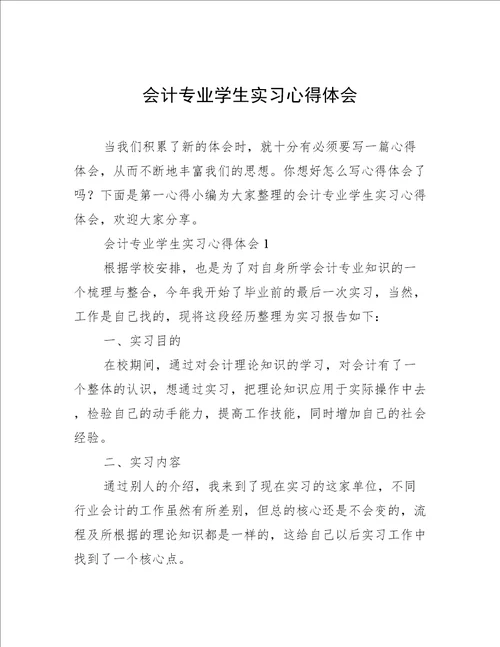 会计专业学生实习心得体会

当我们积累了新的体会时，就十分有必须要写一篇心得体会，从而不断地丰富我们的思想。你想好怎么写心得体会了吗？下面是第一心得小编为大家整理的会计专业学生实习心得体会，欢迎大家分享。

会计专业学生实习心得体会1

根据学校安排，也是为了对自身所学会计专业知识的一个梳理与整合，今年我开始了毕业前的最后一次实习，当然，工作是自己找的，现将这段经历整理为实习报告如下：

一、实习目的

在校期间，通过对会计理论知识的学习，对会计有了一个整体的认识，想通过实习，把理论知识应用于实际操作中去，检验自己的动手能力，提高工作技能，同时增加自己的社会经验。

二、实习内容

通过别人的介绍，我来到了现在实习的这家单位，不同行业会计的工作虽然有所差别，但总的核心还是不会变的，流程及所根据的理论知识都是一样的，这给自己以后实习工作中找到了一个核心点。